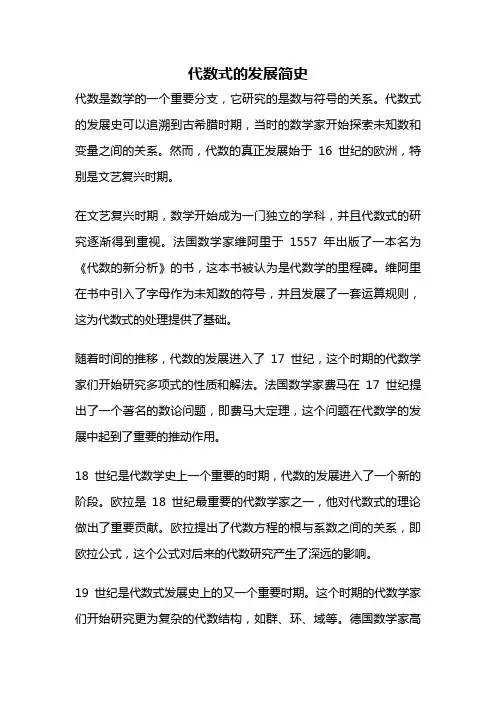 代数式的发展简史

代数是数学的一个重要分支，它研究的是数与符号的关系。代数式的发展史可以追溯到古希腊时期，当时的数学家开始探索未知数和变量之间的关系。然而，代数的真正发展始于 16 世纪的欧洲，特别是文艺复兴时期。

在文艺复兴时期，数学开始成为一门独立的学科，并且代数式的研究逐渐得到重视。法国数学家维阿里于 1557 年出版了一本名为《代数的新分析》的书，这本书被认为是代数学的里程碑。维阿里在书中引入了字母作为未知数的符号，并且发展了一套运算规则，这为代数式的处理提供了基础。

随着时间的推移，代数的发展进入了 17 世纪，这个时期的代数学家们开始研究多项式的性质和解法。法国数学家费马在 17 世纪提出了一个著名的数论问题，即费马大定理，这个问题在代数学的发展中起到了重要的推动作用。

18 世纪是代数学史上一个重要的时期，代数的发展进入了一个新的阶段。欧拉是 18 世纪最重要的代数学家之一，他对代数式的理论做出了重要贡献。欧拉提出了代数方程的根与系数之间的关系，即欧拉公式，这个公式对后来的代数研究产生了深远的影响。

19 世纪是代数式发展史上的又一个重要时期。这个时期的代数学家们开始研究更为复杂的代数结构，如群、环、域等。德国数学家高